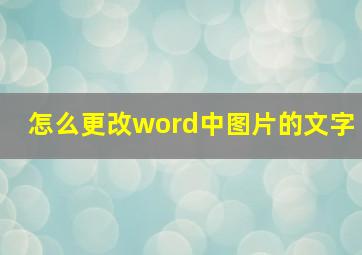 怎么更改word中图片的文字